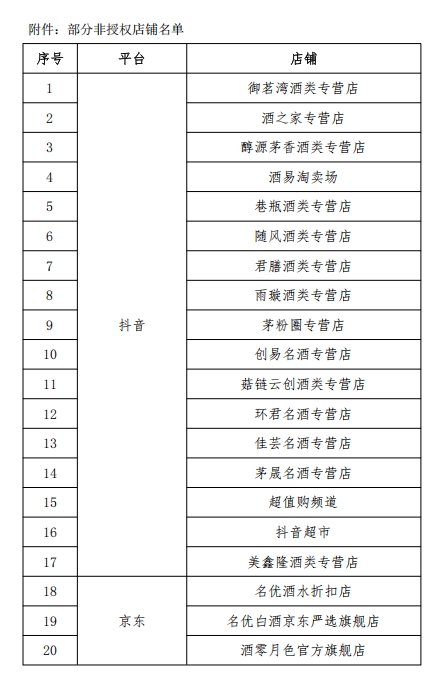 附件：部分非授权店铺名单

| 序号 | 平台 | 店铺 |
|---|---|---|
| 1 | 抖音 | 御茗湾酒类专营店 |
| 2 | | 酒之家专营店 |
| 3 | | 醇源茅香酒类专营店 |
| 4 | | 酒易淘卖场 |
| 5 | | 巷瓶酒类专营店 |
| 6 | | 随风酒类专营店 |
| 7 | | 君膳酒类专营店 |
| 8 | | 雨璇酒类专营店 |
| 9 | | 茅粉圈专营店 |
| 10 | | 创易名酒专营店 |
| 11 | | 菇链云创酒类专营店 |
| 12 | | 环君名酒专营店 |
| 13 | | 佳芸名酒专营店 |
| 14 | | 茅晟名酒专营店 |
| 15 | | 超值购频道 |
| 16 | | 抖音超市 |
| 17 | | 美鑫隆酒类专营店 |
| 18 | 京东 | 名优酒水折扣店 |
| 19 | | 名优白酒京东严选旗舰店 |
| 20 | | 酒零月色官方旗舰店 |